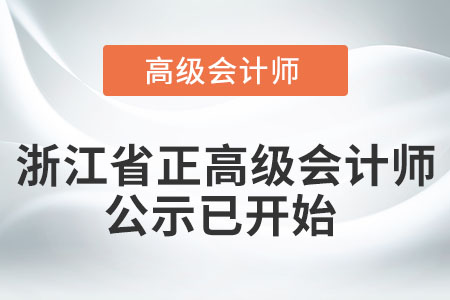 高级会计师

浙江省正高级会计师公示已开始